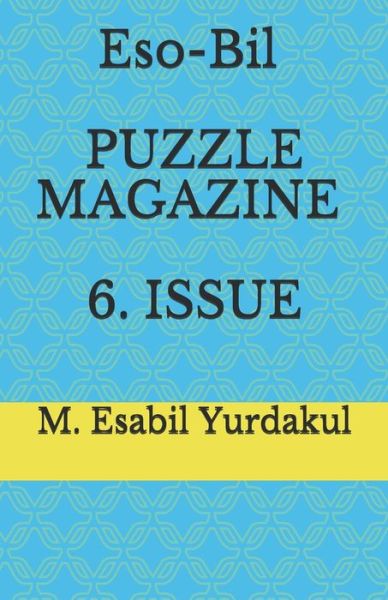 Eso-Bil

PUZZLE MAGAZINE

6. ISSUE

M. Esabil Yurdakul